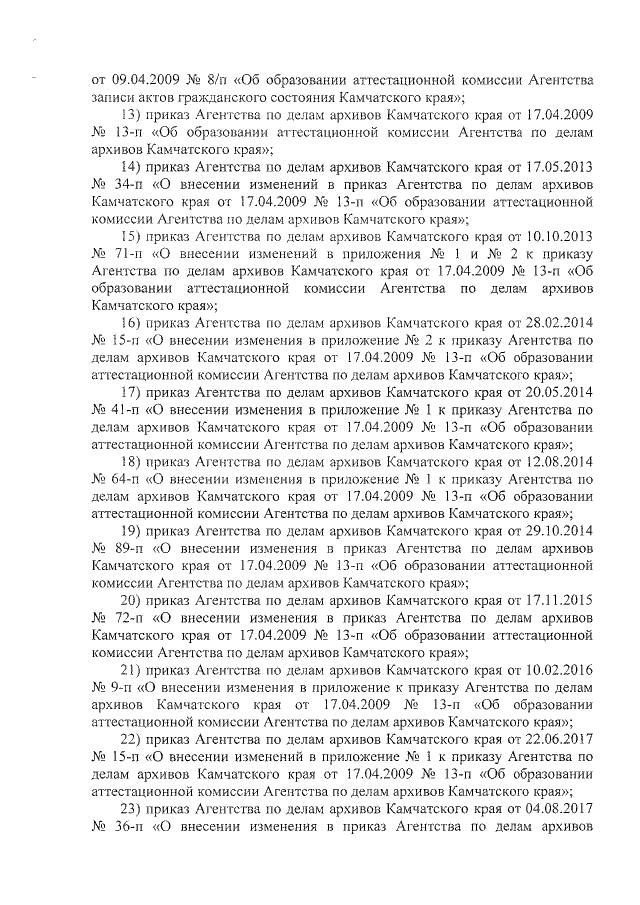 от 09.04.2009 № 8/п «Об образовании аттестационной комиссии Агентства записи актов гражданского состояния Камчатского края»;

13) приказ Агентства по делам архивов Камчатского края от 17.04.2009 № 13-п «Об образовании аттестационной комиссии Агентства по делам архивов Камчатского края»;

14) приказ Агентства по делам архивов Камчатского края от 17.05.2013 № 34-п «О внесении изменений в приказ Агентства по делам архивов Камчатского края от 17.04.2009 № 13-п «Об образовании аттестационной комиссии Агентства по делам архивов Камчатского края»;

15) приказ Агентства по делам архивов Камчатского края от 10.10.2013 № 71-п «О внесении изменений в приложения № 1 и № 2 к приказу Агентства по делам архивов Камчатского края от 17.04.2009 № 13-п «Об образовании аттестационной комиссии Агентства по делам архивов Камчатского края»;

16) приказ Агентства по делам архивов Камчатского края от 28.02.2014 № 15-п «О внесении изменения в приложение № 2 к приказу Агентства по делам архивов Камчатского края от 17.04.2009 № 13-п «Об образовании аттестационной комиссии Агентства по делам архивов Камчатского края»;

17) приказ Агентства по делам архивов Камчатского края от 20.05.2014 № 41-п «О внесении изменения в приложение № 1 к приказу Агентства по делам архивов Камчатского края от 17.04.2009 № 13-п «Об образовании аттестационной комиссии Агентства по делам архивов Камчатского края»;

18) приказ Агентства по делам архивов Камчатского края от 12.08.2014 № 64-п «О внесении изменения в приложение № 1 к приказу Агентства по делам архивов Камчатского края от 17.04.2009 № 13-п «Об образовании аттестационной комиссии Агентства по делам архивов Камчатского края»;

19) приказ Агентства по делам архивов Камчатского края от 29.10.2014 № 89-п «О внесении изменения в приказ Агентства по делам архивов Камчатского края от 17.04.2009 № 13-п «Об образовании аттестационной комиссии Агентства по делам архивов Камчатского края»;

20) приказ Агентства по делам архивов Камчатского края от 17.11.2015 № 72-п «О внесении изменения в приказ Агентства по делам архивов Камчатского края от 17.04.2009 № 13-п «Об образовании аттестационной комиссии Агентства по делам архивов Камчатского края»;

21) приказ Агентства по делам архивов Камчатского края от 10.02.2016 № 9-п «О внесении изменения в приложение к приказу Агентства по делам архивов Камчатского края от 17.04.2009 № 13-п «Об образовании аттестационной комиссии Агентства по делам архивов Камчатского края»;

22) приказ Агентства по делам архивов Камчатского края от 22.06.2017 № 15-п «О внесении изменений в приложение № 1 к приказу Агентства по делам архивов Камчатского края от 17.04.2009 № 13-п «Об образовании аттестационной комиссии Агентства по делам архивов Камчатского края»;

23) приказ Агентства по делам архивов Камчатского края от 04.08.2017 № 36-п «О внесении изменения в приказ Агентства по делам архивов